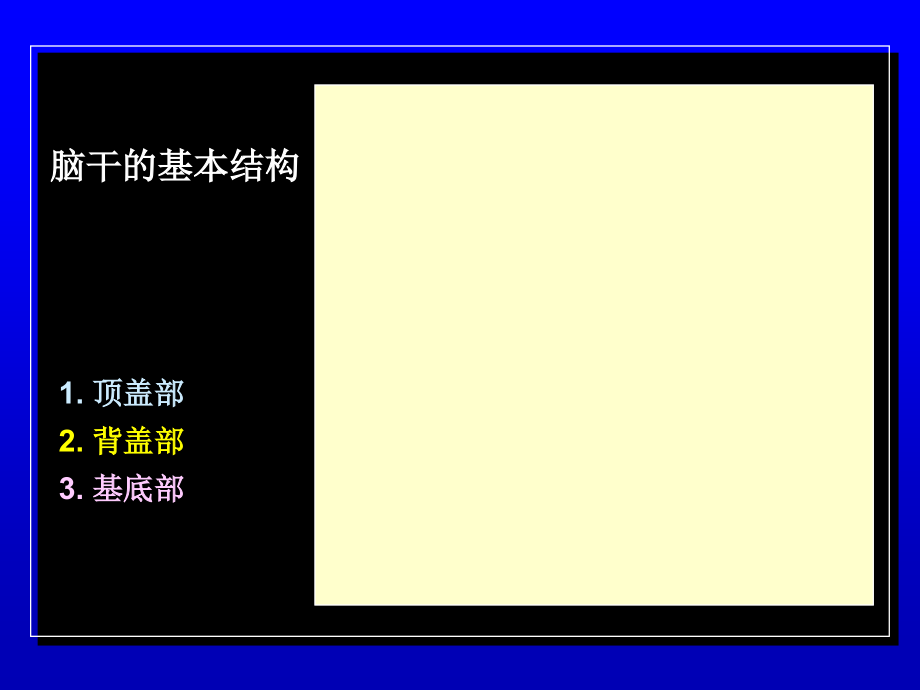 脑干的基本结构

1. 顶盖部
2. 背盖部
3. 基底部